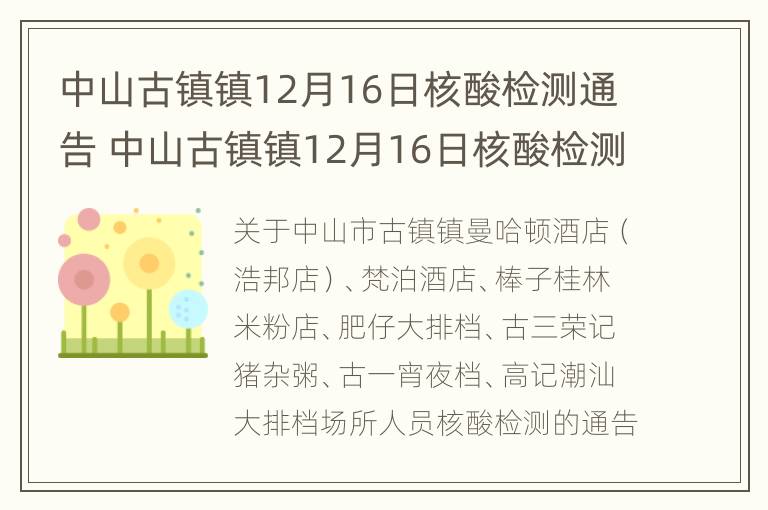 中山古镇镇12月16日核酸检测通告 中山古镇镇12月16日核酸检测

关于中山市古镇镇曼哈顿酒店（浩邦店）、梵泊酒店、棒子桂林米粉店、肥仔大排档、古三荣记猪杂粥、古一宵夜档、高记潮汕大排档场所人员核酸检测的通告